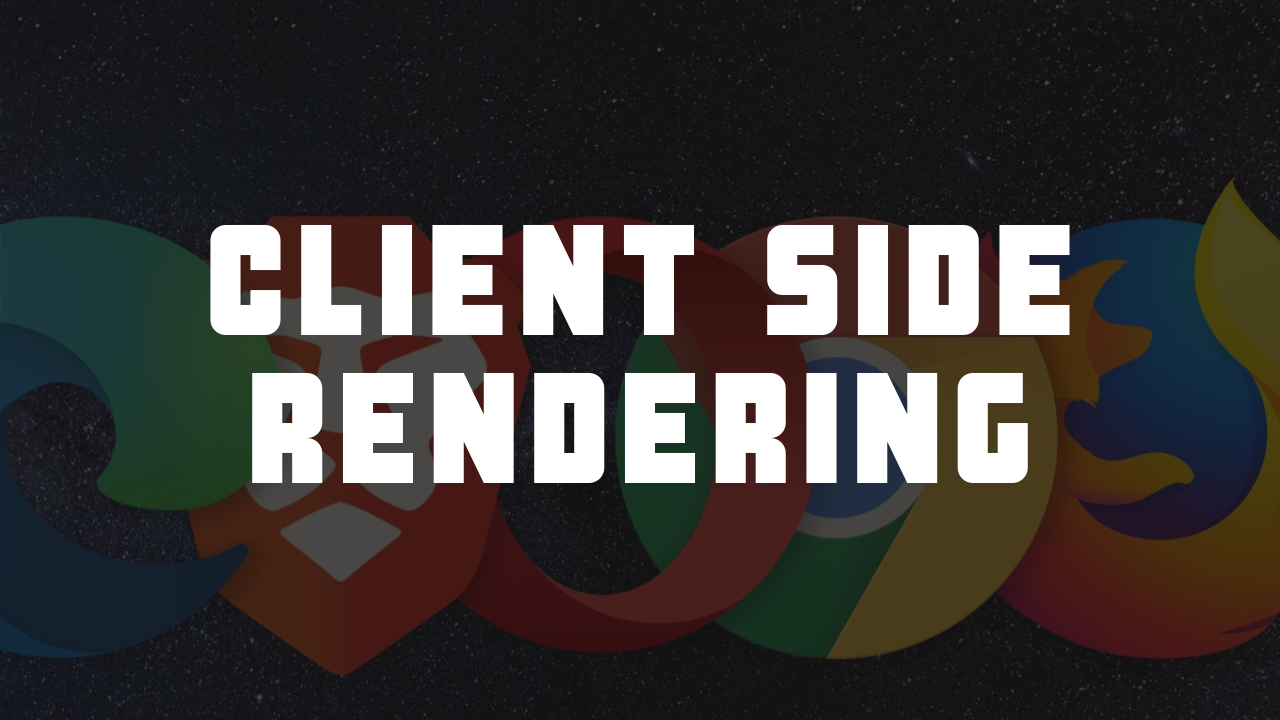 CLIENT SIDE RENDERING